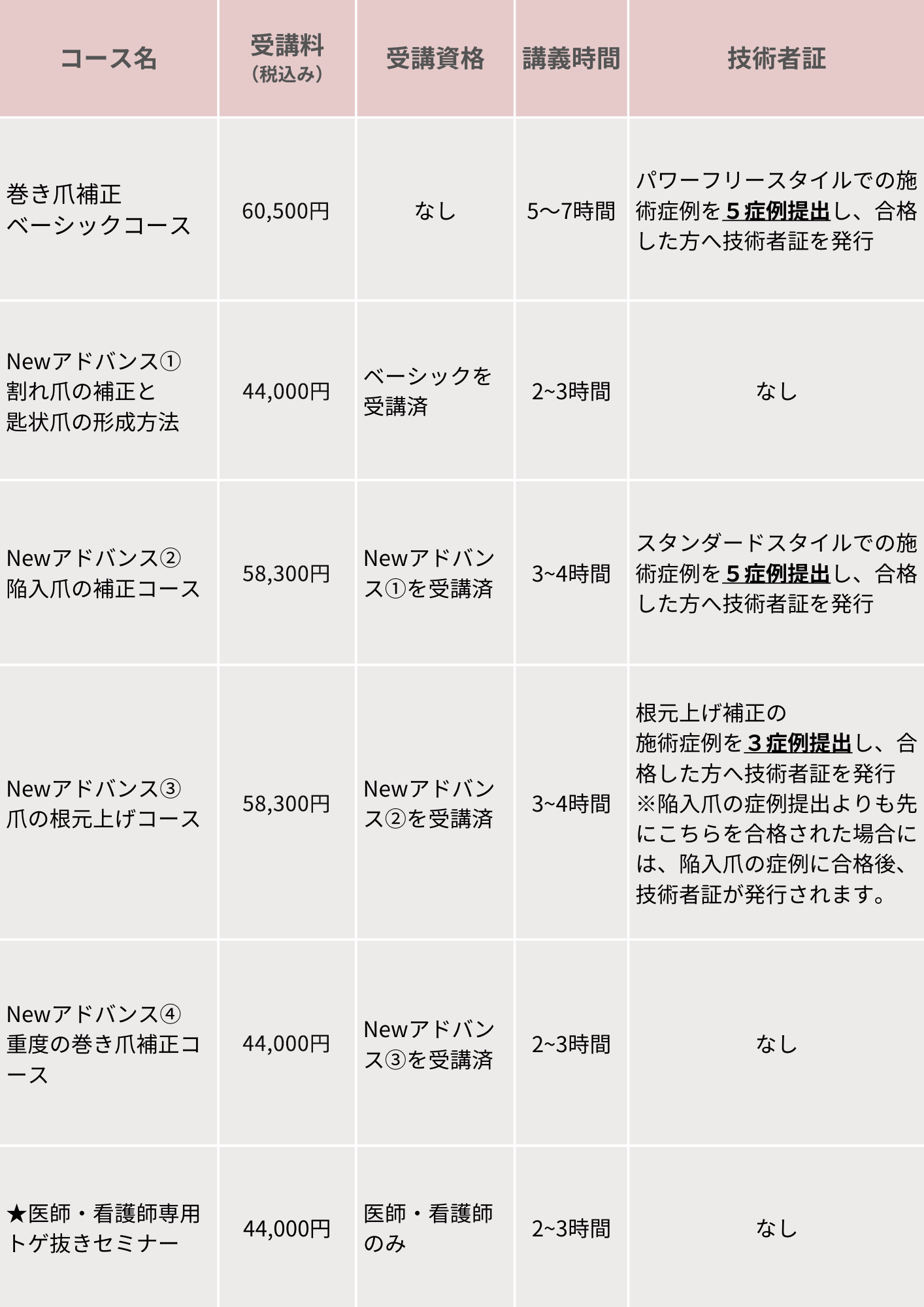 | コース名 | 受講料（税込み） | 受講資格 | 講義時間 | 技術者証 |
|---|---|---|---|---|
| 巻き爪補正 ベーシックコース | 60,500円 | なし | 5〜7時間 | パワーフリースタイルでの施術症例を５症例提出し、合格した方へ技術者証を発行 |
| Newアドバンス① 割れ爪の補正と 匙状爪の形成方法 | 44,000円 | ベーシックを受講済 | 2~3時間 | なし |
| Newアドバンス② 陥入爪の補正コース | 58,300円 | Newアドバンス①を受講済 | 3~4時間 | スタンダードスタイルでの施術症例を５症例提出し、合格した方へ技術者証を発行 |
| Newアドバンス③ 爪の根元上げコース | 58,300円 | Newアドバンス②を受講済 | 3~4時間 | 根元上げ補正の 施術症例を３症例提出し、合格した方へ技術者証を発行 ※陥入爪の症例提出よりも先にこちらを合格された場合には、陥入爪の症例に合格後、技術者証が発行されます。 |
| Newアドバンス④ 重度の巻き爪補正コース | 44,000円 | Newアドバンス③を受講済 | 2~3時間 | なし |
| ★医師・看護師専用 トゲ抜きセミナー | 44,000円 | 医師・看護師のみ | 2~3時間 | なし |